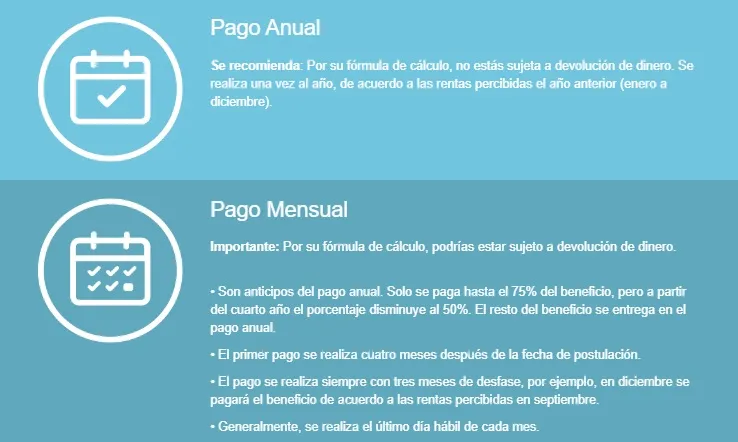 Pago Anual

Se recomienda: Por su fórmula de cálculo, no estás sujeta a devolución de dinero. Se realiza una vez al año, de acuerdo a las rentas percibidas el año anterior (enero a diciembre).

Pago Mensual

Importante: Por su fórmula de cálculo, podrías estar sujeto a devolución de dinero.

• Son anticipos del pago anual. Solo se paga hasta el 75% del beneficio, pero a partir del cuarto año el porcentaje disminuye al 50%. El resto del beneficio se entrega en el pago anual.

• El primer pago se realiza cuatro meses después de la fecha de postulación.

• El pago se realiza siempre con tres meses de desfase, por ejemplo, en diciembre se pagará el beneficio de acuerdo a las rentas percibidas en septiembre.

• Generalmente, se realiza el último día hábil de cada mes.